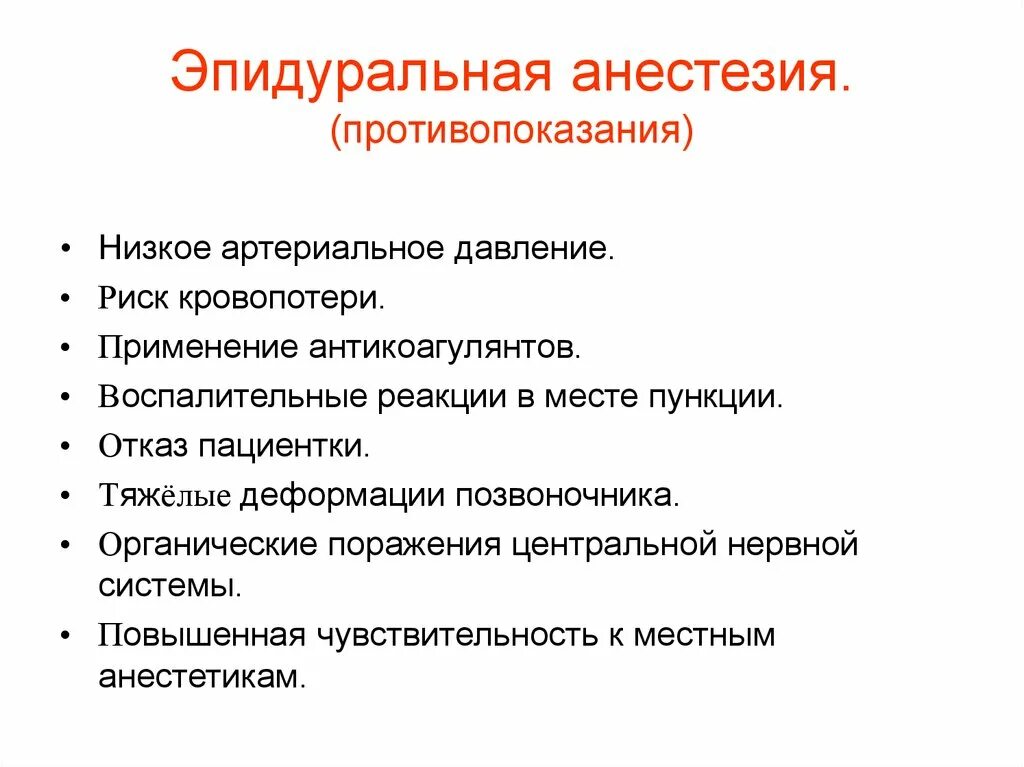 Эпидуральная анестезия.
(противопоказания)

• Низкое артериальное давление.
• Риск кровопотери.
• Применение антикоагулянтов.
• Воспалительные реакции в месте пункции.
• Отказ пациентки.
• Тяжёлые деформации позвоночника.
• Органические поражения центральной нервной системы.
• Повышенная чувствительность к местным анестетикам.